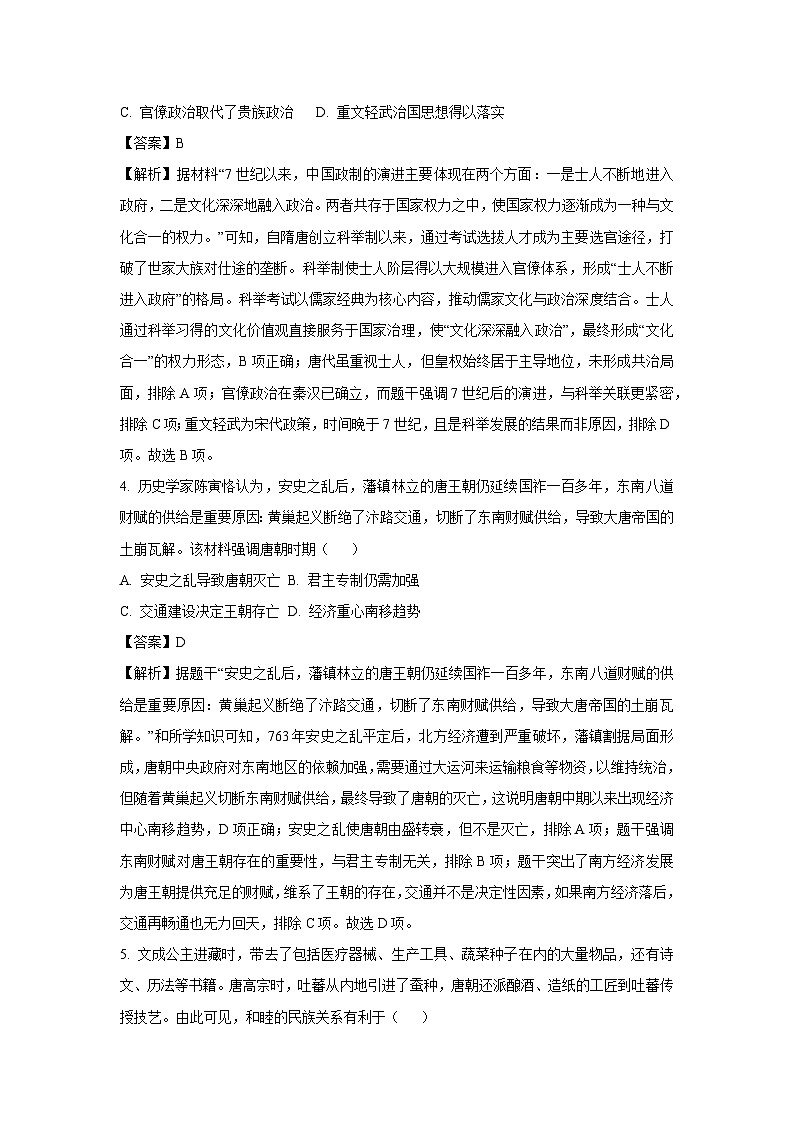 C. 官僚政治取代了贵族政治　D. 重文轻武治国思想得以落实

【答案】B

【解析】据材料“7 世纪以来，中国政制的演进主要体现在两个方面：一是士人不断地进入政府，二是文化深深地融入政治。两者共存于国家权力之中，使国家权力逐渐成为一种与文化合一的权力。”可知，自隋唐创立科举制以来，通过考试选拔人才成为主要选官途径，打破了世家大族对仕途的垄断。科举制使士人阶层得以大规模进入官僚体系，形成“士人不断进入政府”的格局。科举考试以儒家经典为核心内容，推动儒家文化与政治深度结合。士人通过科举习得的文化价值观直接服务于国家治理，使“文化深深融入政治”，最终形成“文化合一”的权力形态，B 项正确；唐代虽重视士人，但皇权始终居于主导地位，未形成共治局面，排除 A 项；官僚政治在秦汉已确立，而题干强调 7 世纪后的演进，与科举关联更紧密，排除 C 项；重文轻武为宋代政策，时间晚于 7 世纪，且是科举发展的结果而非原因，排除 D 项。故选 B 项。

4. 历史学家陈寅恪认为，安史之乱后，藩镇林立的唐王朝仍延续国祚一百多年，东南八道财赋的供给是重要原因：黄巢起义断绝了汴路交通，切断了东南财赋供给，导致大唐帝国的土崩瓦解。该材料强调唐朝时期（　　）

A. 安史之乱导致唐朝灭亡 B. 君主专制仍需加强

C. 交通建设决定王朝存亡 D. 经济重心南移趋势

【答案】D

【解析】据题干“安史之乱后，藩镇林立的唐王朝仍延续国祚一百多年，东南八道财赋的供给是重要原因：黄巢起义断绝了汴路交通，切断了东南财赋供给，导致大唐帝国的土崩瓦解。”和所学知识可知，763 年安史之乱平定后，北方经济遭到严重破坏，藩镇割据局面形成，唐朝中央政府对东南地区的依赖加强，需要通过大运河来运输粮食等物资，以维持统治，但随着黄巢起义切断东南财赋供给，最终导致了唐朝的灭亡，这说明唐朝中期以来出现经济中心南移趋势，D 项正确；安史之乱使唐朝由盛转衰，但不是灭亡，排除 A 项；题干强调东南财赋对唐王朝存在的重要性，与君主专制无关，排除 B 项；题干突出了南方经济发展为唐王朝提供充足的财赋，维系了王朝的存在，交通并不是决定性因素，如果南方经济落后，交通再畅通也无力回天，排除 C 项。故选 D 项。

5. 文成公主进藏时，带去了包括医疗器械、生产工具、蔬菜种子在内的大量物品，还有诗文、历法等书籍。唐高宗时，吐蕃从内地引进了蚕种，唐朝还派酿酒、造纸的工匠到吐蕃传授技艺。由此可见，和睦的民族关系有利于（　　）